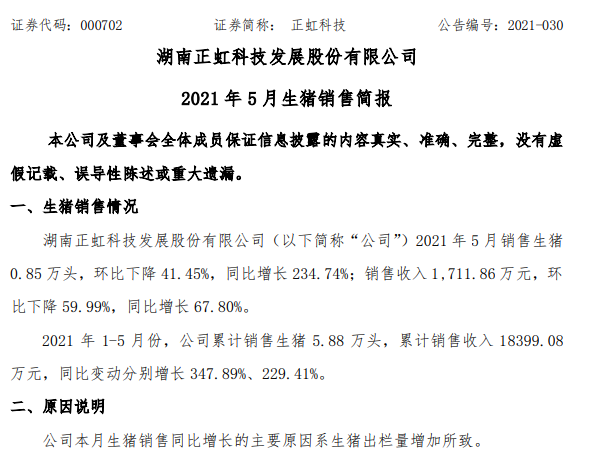 证券代码：000702　　　　　　证券简称：　正虹科技　　　　　　公告编号：2021-030

湖南正虹科技发展股份有限公司

2021 年 5 月生猪销售简报

本公司及董事会全体成员保证信息披露的内容真实、准确、完整，没有虚假记载、误导性陈述或重大遗漏。

一、生猪销售情况

湖南正虹科技发展股份有限公司（以下简称“公司”）2021 年 5 月销售生猪 0.85 万头，环比下降 41.45%，同比增长 234.74%；销售收入 1,711.86 万元，环比下降 59.99%，同比增长 67.80%。

2021 年 1-5 月份，公司累计销售生猪 5.88 万头，累计销售收入 18399.08 万元，同比变动分别增长 347.89%、229.41%。

二、原因说明

公司本月生猪销售同比增长的主要原因系生猪出栏量增加所致。